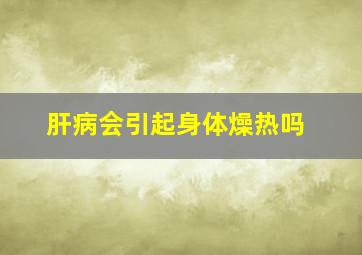 肝病会引起身体燥热吗